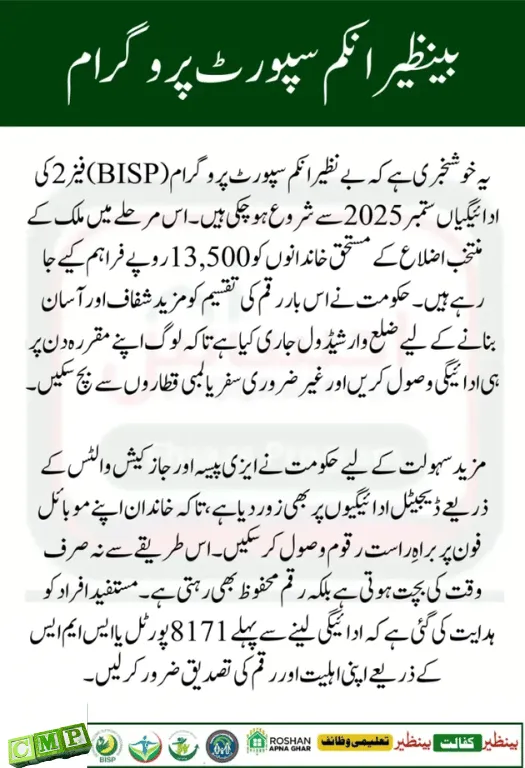 بینظیر انکم سپورٹ پروگرام

یہ خوشخبری ہے کہ بے نظیر انکم سپورٹ پروگرام (BISP) فیز 2 کی ادائیگیاں ستمبر 2025 سے شروع ہو چکی ہیں۔ اس مرحلے میں ملک کے منتخب اضلاع کے مستحق خاندانوں کو 13,500 روپے فراہم کیے جا رہے ہیں۔ حکومت نے اس بار رقم کی تقسیم کو مزید شفاف اور آسان بنانے کے لیے ضلع وار شیڈول جاری کیا ہے تاکہ لوگ اپنے مقررہ دن پر ہی ادائیگی وصول کریں اور غیر ضروری سفر یا لمبی قطاروں سے بچ سکیں۔

مزید سہولت کے لیے حکومت نے ایزی پیسہ اور جاز کیش والٹس کے ذریعے ڈیجیٹل ادائیگیوں پر بھی زور دیا ہے، تاکہ خاندان اپنے موبائل فون پر براہِ راست رقوم وصول کر سکیں۔ اس طریقے سے نہ صرف وقت کی بچت ہوتی ہے بلکہ رقم محفوظ بھی رہتی ہے۔ مستفید افراد کو ہدایت کی گئی ہے کہ ادائیگی لینے سے پہلے 8171 پورٹل یا ایس ایم ایس کے ذریعے اپنی اہلیت اور رقم کی تصدیق ضرور کر لیں۔

CMP BISP ROSHAN APNA GHAR تعلیمی وظائف بینظیر کفالت بینظیر